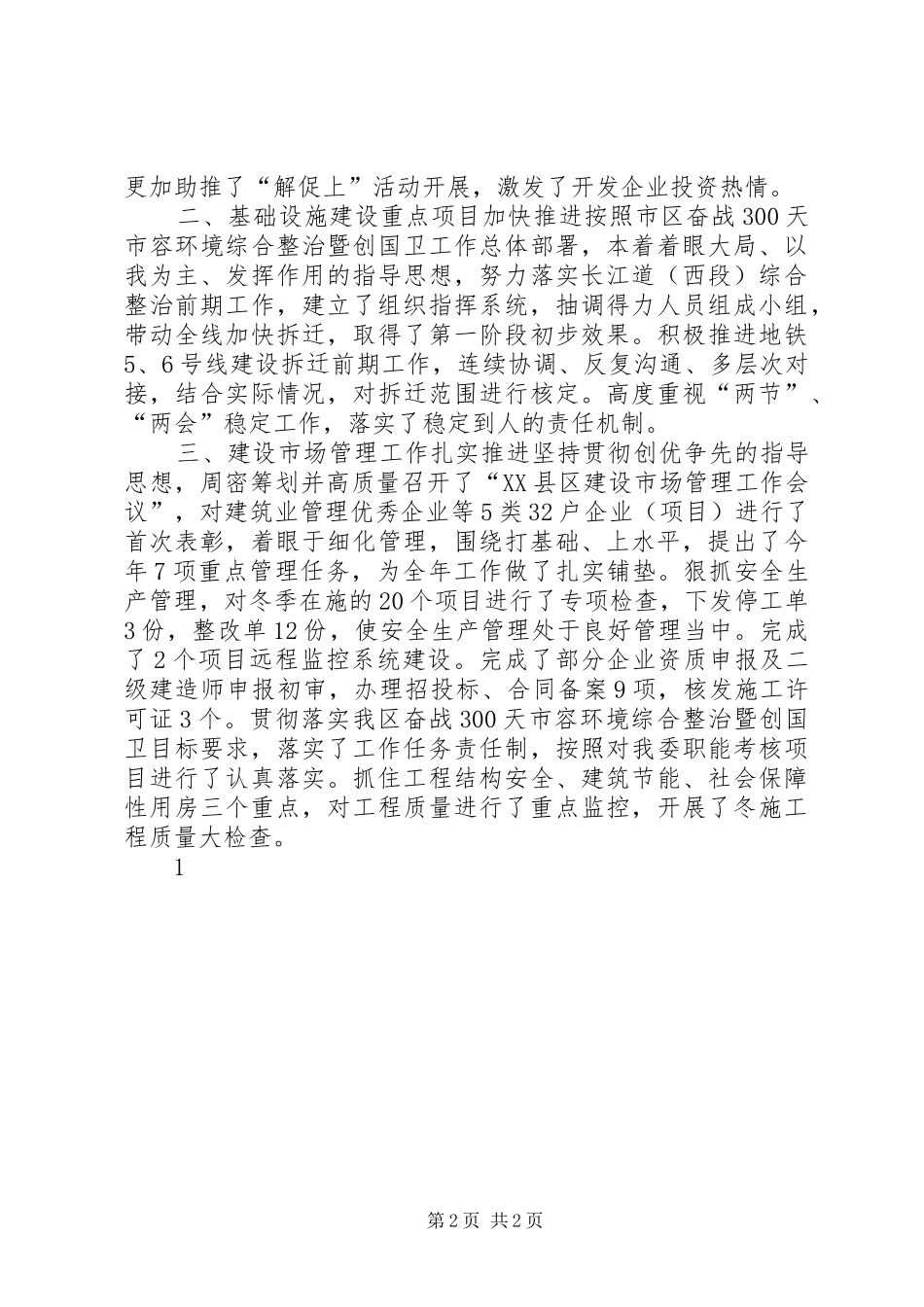 更加助推了“解促上”活动开展，激发了开发企业投资热情。

二、基础设施建设重点项目加快推进按照市区奋战300天市容环境综合整治暨创国卫工作总体部署，本着着眼大局、以我为主、发挥作用的指导思想，努力落实长江道（西段）综合整治前期工作，建立了组织指挥系统，抽调得力人员组成小组，带动全线加快拆迁，取得了第一阶段初步效果。积极推进地铁5、6号线建设拆迁前期工作，连续协调、反复沟通、多层次对接，结合实际情况，对拆迁范围进行核定。高度重视“两节”、“两会”稳定工作，落实了稳定到人的责任机制。

三、建设市场管理工作扎实推进坚持贯彻创优争先的指导思想，周密筹划并高质量召开了“XX县区建设市场管理工作会议”，对建筑业管理优秀企业等5类32户企业（项目）进行了首次表彰，着眼于细化管理，围绕打基础、上水平，提出了今年7项重点管理任务，为全年工作做了扎实铺垫。狠抓安全生产管理，对冬季在施的20个项目进行了专项检查，下发停工单3份，整改单12份，使安全生产管理处于良好管理当中。完成了2个项目远程监控系统建设。完成了部分企业资质申报及二级建造师申报初审，办理招投标、合同备案9项，核发施工许可证3个。贯彻落实我区奋战300天市容环境综合整治暨创国卫目标要求，落实了工作任务责任制，按照对我委职能考核项目进行了认真落实。抓住工程结构安全、建筑节能、社会保障性用房三个重点，对工程质量进行了重点监控，开展了冬施工程质量大检查。

1

第2页 共2页